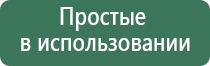 Простые
в использовании